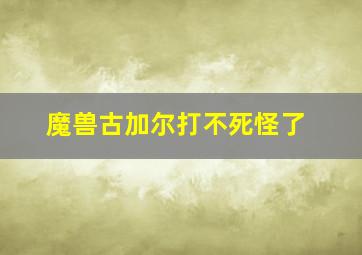 魔兽古加尔打不死怪了